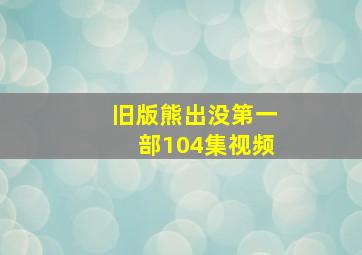 旧版熊出没第一部104集视频